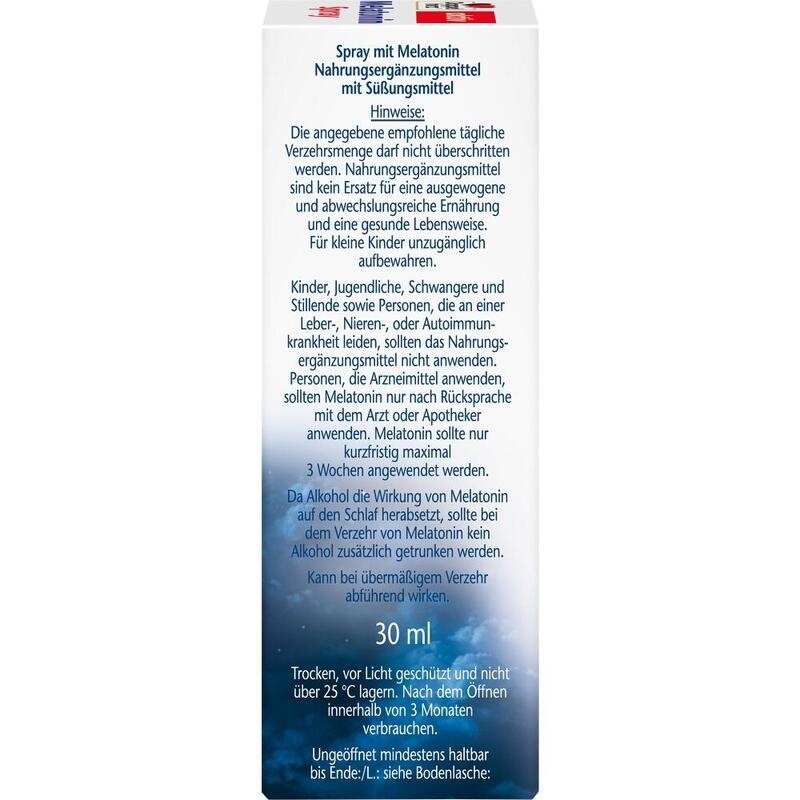 Spray mit Melatonin
Nahrungsergänzungsmittel
mit Süßungsmittel

Hinweise:

Die angegebene empfohlene tägliche Verzehrsmenge darf nicht überschritten werden. Nahrungsergänzungsmittel sind kein Ersatz für eine ausgewogene und abwechslungsreiche Ernährung und eine gesunde Lebensweise. Für kleine Kinder unzugänglich aufbewahren.

Kinder, Jugendliche, Schwangere und Stillende sowie Personen, die an einer Leber-, Nieren-, oder Autoimmunkrankheit leiden, sollten das Nahrungsergänzungsmittel nicht anwenden. Personen, die Arzneimittel anwenden, sollten Melatonin nur nach Rücksprache mit dem Arzt oder Apotheker anwenden. Melatonin sollte nur kurzfristig maximal 3 Wochen angewendet werden.

Da Alkohol die Wirkung von Melatonin auf den Schlaf herabsetzt, sollte bei dem Verzehr von Melatonin kein Alkohol zusätzlich getrunken werden.

Kann bei übermäßigem Verzehr abführend wirken.

30 ml

Trocken, vor Licht geschützt und nicht über 25 °C lagern. Nach dem Öffnen innerhalb von 3 Monaten verbrauchen.

Ungeöffnet mindestens haltbar bis Ende:/L.: siehe Bodenlasche: